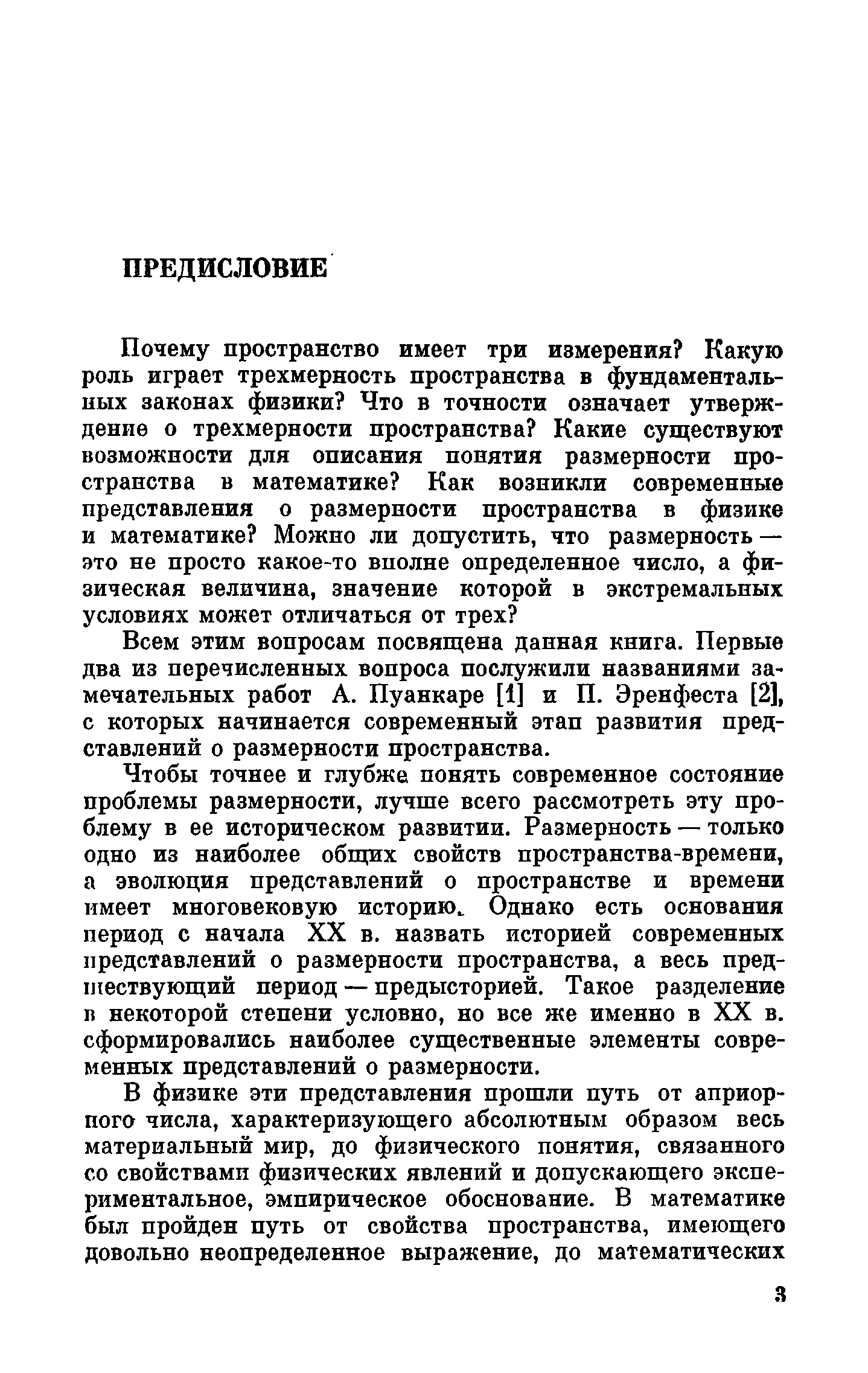 ПРЕДИСЛОВИЕ

Почему пространство имеет три измерения? Какую роль играет трехмерность пространства в фундаментальных законах физики? Что в точности означает утверждение о трехмерности пространства? Какие существуют возможности для описания понятия размерности пространства в математике? Как возникли современные представления о размерности пространства в физике и математике? Можно ли допустить, что размерность — это не просто какое-то вполне определенное число, а физическая величина, значение которой в экстремальных условиях может отличаться от трех?

Всем этим вопросам посвящена данная книга. Первые два из перечисленных вопроса послужили названиями замечательных работ А. Пуанкаре [1] и П. Эренфеста [2], с которых начинается современный этап развития представлений о размерности пространства.

Чтобы точнее и глубже понять современное состояние проблемы размерности, лучше всего рассмотреть эту проблему в ее историческом развитии. Размерность — только одно из наиболее общих свойств пространства-времени, а эволюция представлений о пространстве и времени имеет многовековую историю. Однако есть основания период с начала XX в. назвать историей современных представлений о размерности пространства, а весь предшествующий период — предысторией. Такое разделение в некоторой степени условно, но все же именно в XX в. сформировались наиболее существенные элементы современных представлений о размерности.

В физике эти представления прошли путь от априорного числа, характеризующего абсолютным образом весь материальный мир, до физического понятия, связанного со свойствами физических явлений и допускающего экспериментальное, эмпирическое обоснование. В математике был пройден путь от свойства пространства, имеющего довольно неопределенное выражение, до математических

3